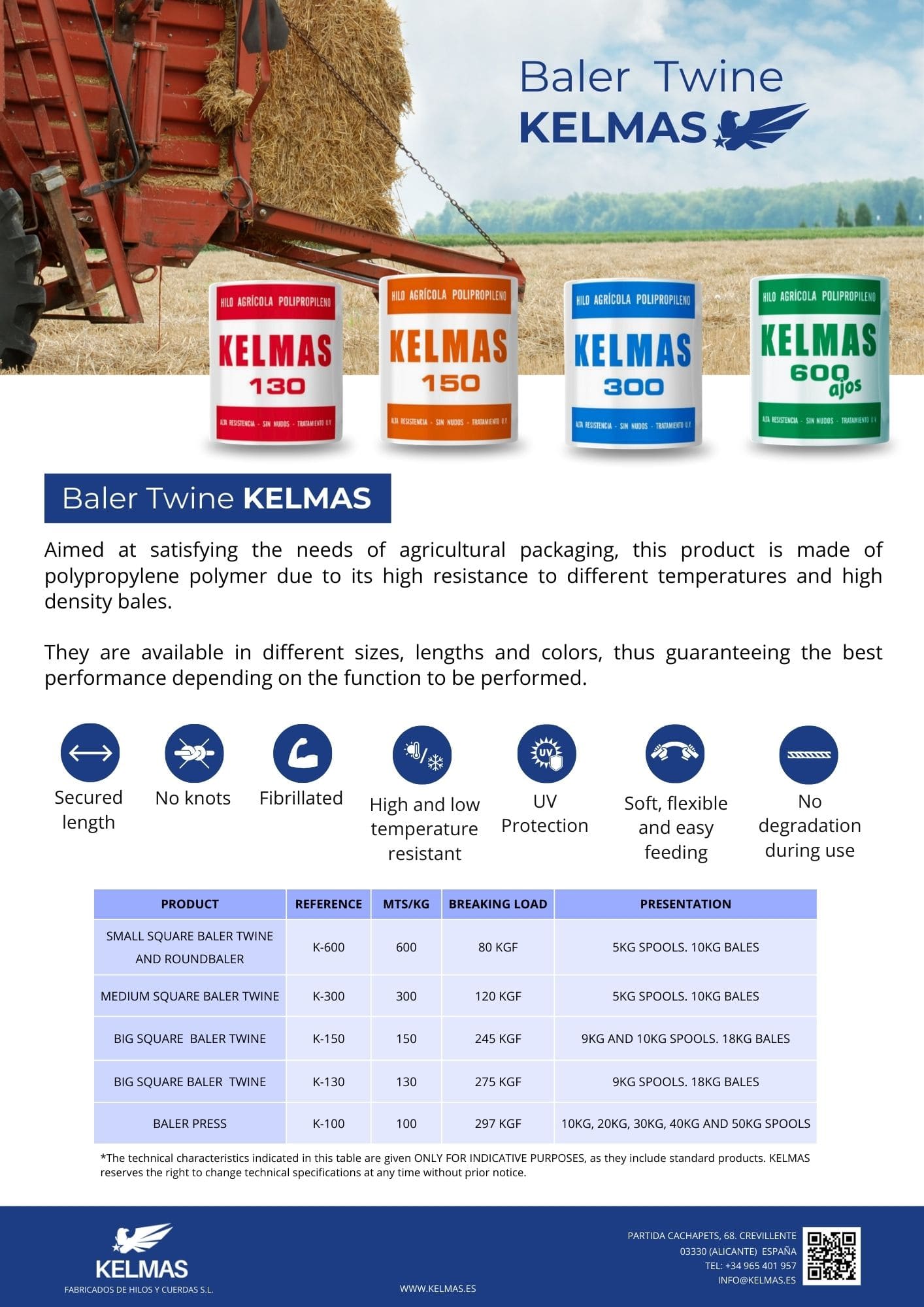 Baler Twine
KELMAS

HILO AGRÍCOLA POLIPROPILENO
KELMAS
130
ALTA RESISTENCIA - SIN NUDOS - TRATAMIENTO U.V.

HILO AGRÍCOLA POLIPROPILENO
KELMAS
150
ALTA RESISTENCIA - SIN NUDOS - TRATAMIENTO U.V.

HILO AGRÍCOLA POLIPROPILENO
KELMAS
300
ALTA RESISTENCIA - SIN NUDOS - TRATAMIENTO U.V.

HILO AGRÍCOLA POLIPROPILENO
KELMAS
600
ajos
ALTA RESISTENCIA - SIN NUDOS - TRATAMIENTO U.V.

Baler Twine KELMAS

Aimed at satisfying the needs of agricultural packaging, this product is made of polypropylene polymer due to its high resistance to different temperatures and high density bales.

They are available in different sizes, lengths and colors, thus guaranteeing the best performance depending on the function to be performed.

Secured length

No knots

Fibrillated

High and low temperature resistant

UV

UV Protection

Soft, flexible and easy feeding

No degradation during use

| PRODUCT | REFERENCE | MTS/KG | BREAKING LOAD | PRESENTATION |
|---|---|---|---|---|
| SMALL SQUARE BALER TWINE AND ROUNDBALER | K-600 | 600 | 80 KGF | 5KG SPOOLS. 10KG BALES |
| MEDIUM SQUARE BALER TWINE | K-300 | 300 | 120 KGF | 5KG SPOOLS. 10KG BALES |
| BIG SQUARE BALER TWINE | K-150 | 150 | 245 KGF | 9KG AND 10KG SPOOLS. 18KG BALES |
| BIG SQUARE BALER TWINE | K-130 | 130 | 275 KGF | 9KG SPOOLS. 18KG BALES |
| BALER PRESS | K-100 | 100 | 297 KGF | 10KG, 20KG, 30KG, 40KG AND 50KG SPOOLS |

*The technical characteristics indicated in this table are given ONLY FOR INDICATIVE PURPOSES, as they include standard products. KELMAS reserves the right to change technical specifications at any time without prior notice.

KELMAS
FABRICADOS DE HILOS Y CUERDAS S.L.

WWW.KELMAS.ES

PARTIDA CACHAPETS, 68. CREVILLENTE
03330 (ALICANTE) ESPAÑA
TEL: +34 965 401 957
INFO@KELMAS.ES